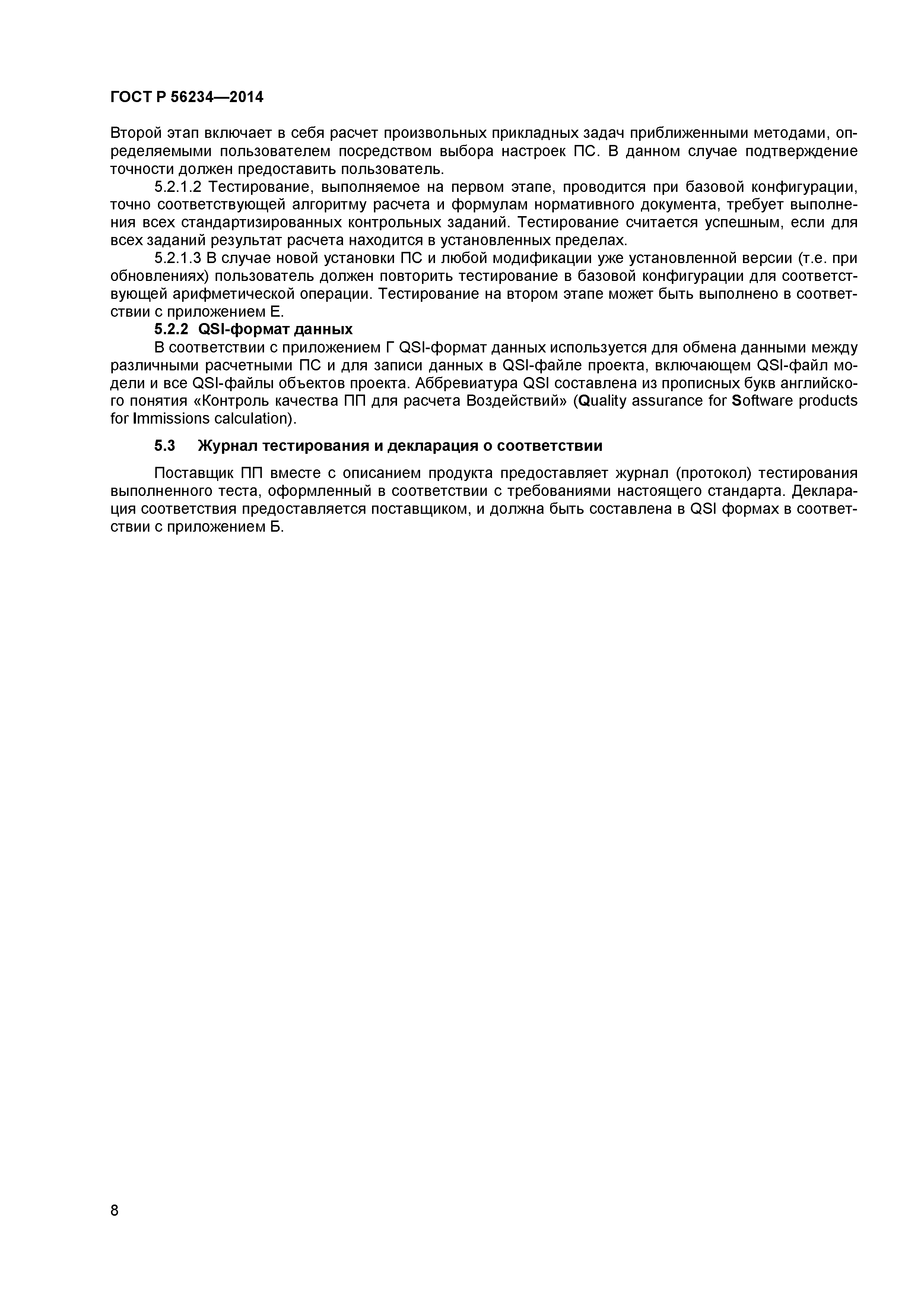 ГОСТ Р 56234—2014

Второй этап включает в себя расчет произвольных прикладных задач приближенными методами, определяемыми пользователем посредством выбора настроек ПС. В данном случае подтверждение точности должен предоставить пользователь.

5.2.1.2 Тестирование, выполняемое на первом этапе, проводится при базовой конфигурации, точно соответствующей алгоритму расчета и формулам нормативного документа, требует выполнения всех стандартизированных контрольных заданий. Тестирование считается успешным, если для всех заданий результат расчета находится в установленных пределах.

5.2.1.3 В случае новой установки ПС и любой модификации уже установленной версии (т.е. при обновлениях) пользователь должен повторить тестирование в базовой конфигурации для соответствующей арифметической операции. Тестирование на втором этапе может быть выполнено в соответствии с приложением Е.

5.2.2 QSI-формат данных

В соответствии с приложением Г QSI-формат данных используется для обмена данными между различными расчетными ПС и для записи данных в QSI-файле проекта, включающем QSI-файл модели и все QSI-файлы объектов проекта. Аббревиатура QSI составлена из прописных букв английского понятия «Контроль качества ПП для расчета Воздействий» (Quality assurance for Software products for Immissions calculation).

5.3 Журнал тестирования и декларация о соответствии

Поставщик ПП вместе с описанием продукта предоставляет журнал (протокол) тестирования выполненного теста, оформленный в соответствии с требованиями настоящего стандарта. Декларация соответствия предоставляется поставщиком, и должна быть составлена в QSI формах в соответствии с приложением Б.

8